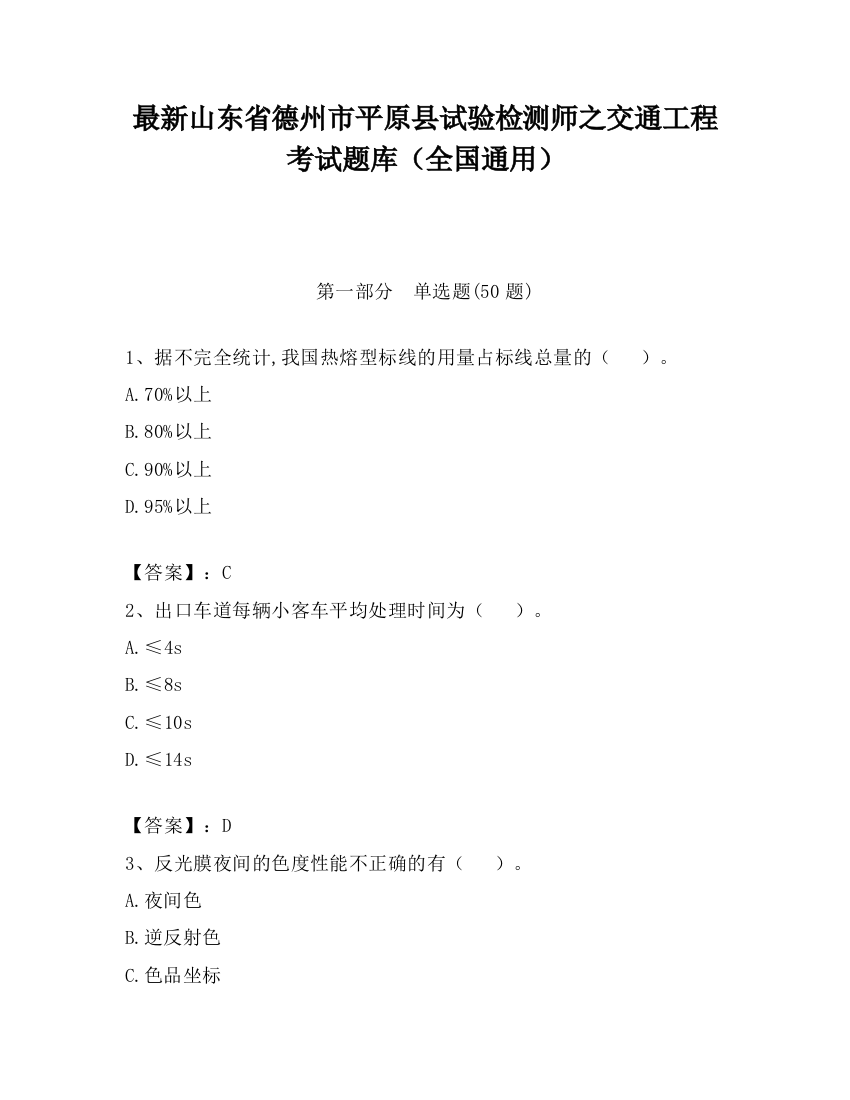 最新山东省德州市平原县试验检测师之交通工程考试题库（全国通用）

第一部分　单选题(50 题)

1、据不完全统计,我国热熔型标线的用量占标线总量的（　　）。

A.70%以上

B.80%以上

C.90%以上

D.95%以上

【答案】：C

2、出口车道每辆小客车平均处理时间为（　　）。

A.≤4s

B.≤8s

C.≤10s

D.≤14s

【答案】：D

3、反光膜夜间的色度性能不正确的有（　　）。

A.夜间色

B.逆反射色

C.色品坐标